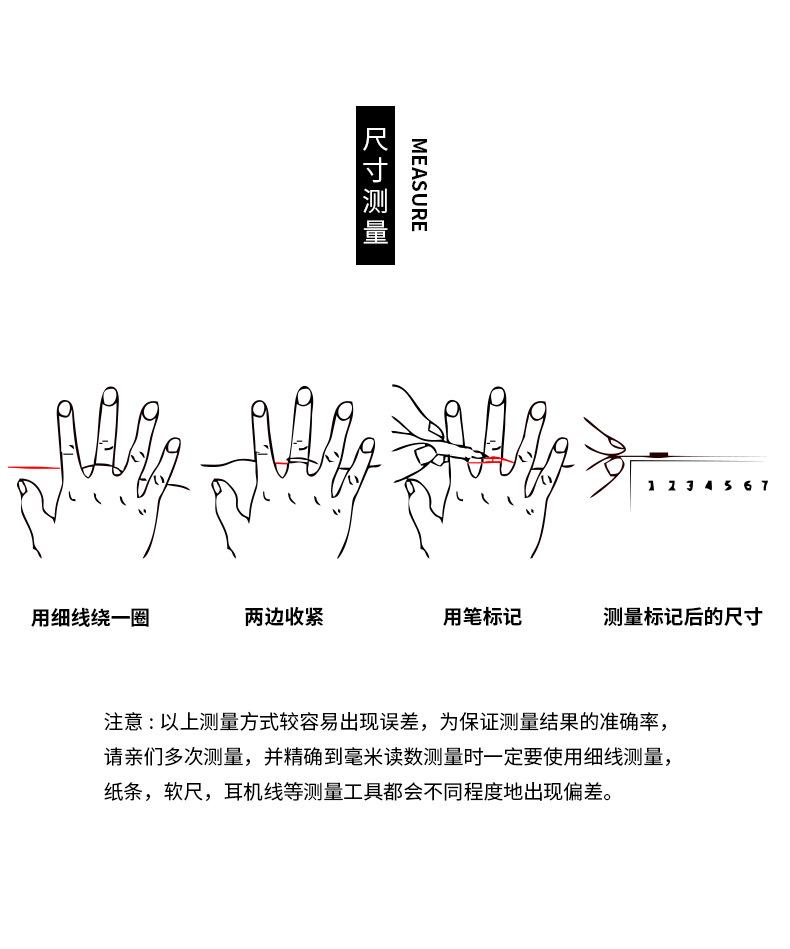 尺寸测量
MEASURE

1 2 3 4 5 6 7

用细线绕一圈

两边收紧

用笔标记

测量标记后的尺寸

注意：以上测量方式较容易出现误差，为保证测量结果的准确率，请亲们多次测量，并精确到毫米读数测量时一定要使用细线测量，纸条，软尺，耳机线等测量工具都会不同程度地出现偏差。